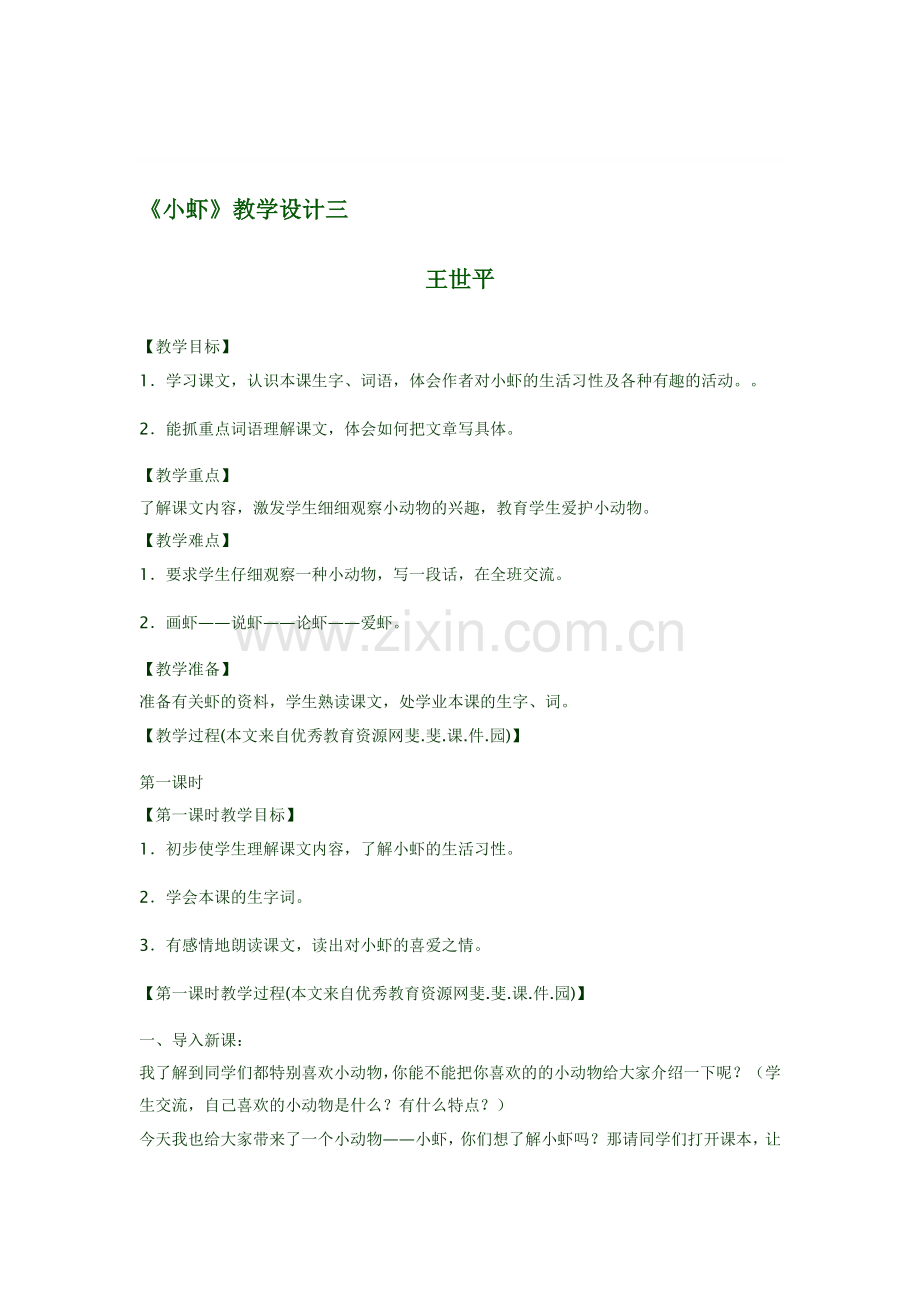 《小虾》教学设计三

王世平

【教学目标】

1．学习课文，认识本课生字、词语，体会作者对小虾的生活习性及各种有趣的活动。。

2．能抓重点词语理解课文，体会如何把文章写具体。

【教学重点】

了解课文内容，激发学生细细观察小动物的兴趣，教育学生爱护小动物。

【教学难点】

1．要求学生仔细观察一种小动物，写一段话，在全班交流。

2．画虾——说虾——论虾——爱虾。

www.zixin.com.cn

【教学准备】

准备有关虾的资料，学生熟读课文，处学业本课的生字、词。

【教学过程(本文来自优秀教育资源网斐.斐.课.件.园)】

第一课时

【第一课时教学目标】

1．初步使学生理解课文内容，了解小虾的生活习性。

2．学会本课的生字词。

3．有感情地朗读课文，读出对小虾的喜爱之情。

【第一课时教学过程(本文来自优秀教育资源网斐.斐.课.件.园)】

一、导入新课：

我了解到同学们都特别喜欢小动物，你能不能把你喜欢的的小动物给大家介绍一下呢？（学生交流，自己喜欢的小动物是什么？有什么特点？）

今天我也给大家带来了一个小动物——小虾，你们想了解小虾吗？那请同学们打开课本，让